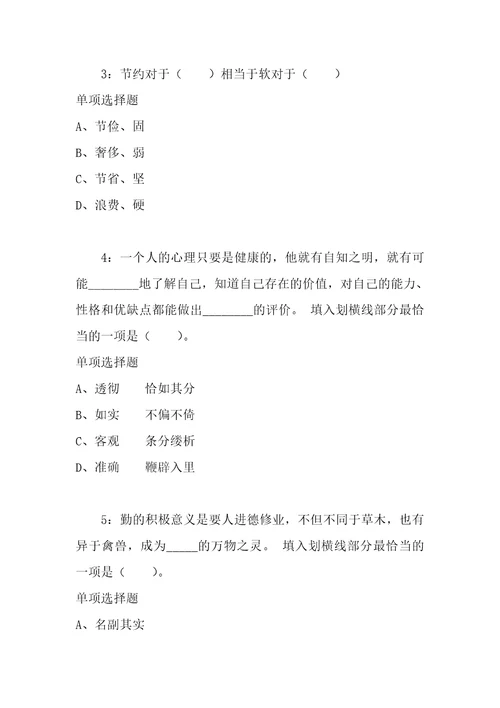 3：节约对于（　　）相当于软对于（　　）

单项选择题

A、节俭、固

B、奢侈、弱

C、节省、坚

D、浪费、硬

4：一个人的心理只要是健康的，他就有自知之明，就有可能________地了解自己，知道自己存在的价值，对自己的能力、性格和优缺点都能做出________的评价。 填入划横线部分最恰当的一项是（　　）。

单项选择题

A、透彻　　恰如其分

B、如实　　不偏不倚

C、客观　　条分缕析

D、准确　　鞭辟入里

5：勤的积极意义是要人进德修业，不但不同于草木，也有异于禽兽，成为_____的万物之灵。 填入划横线部分最恰当的一项是（　　）。

单项选择题

A、名副其实